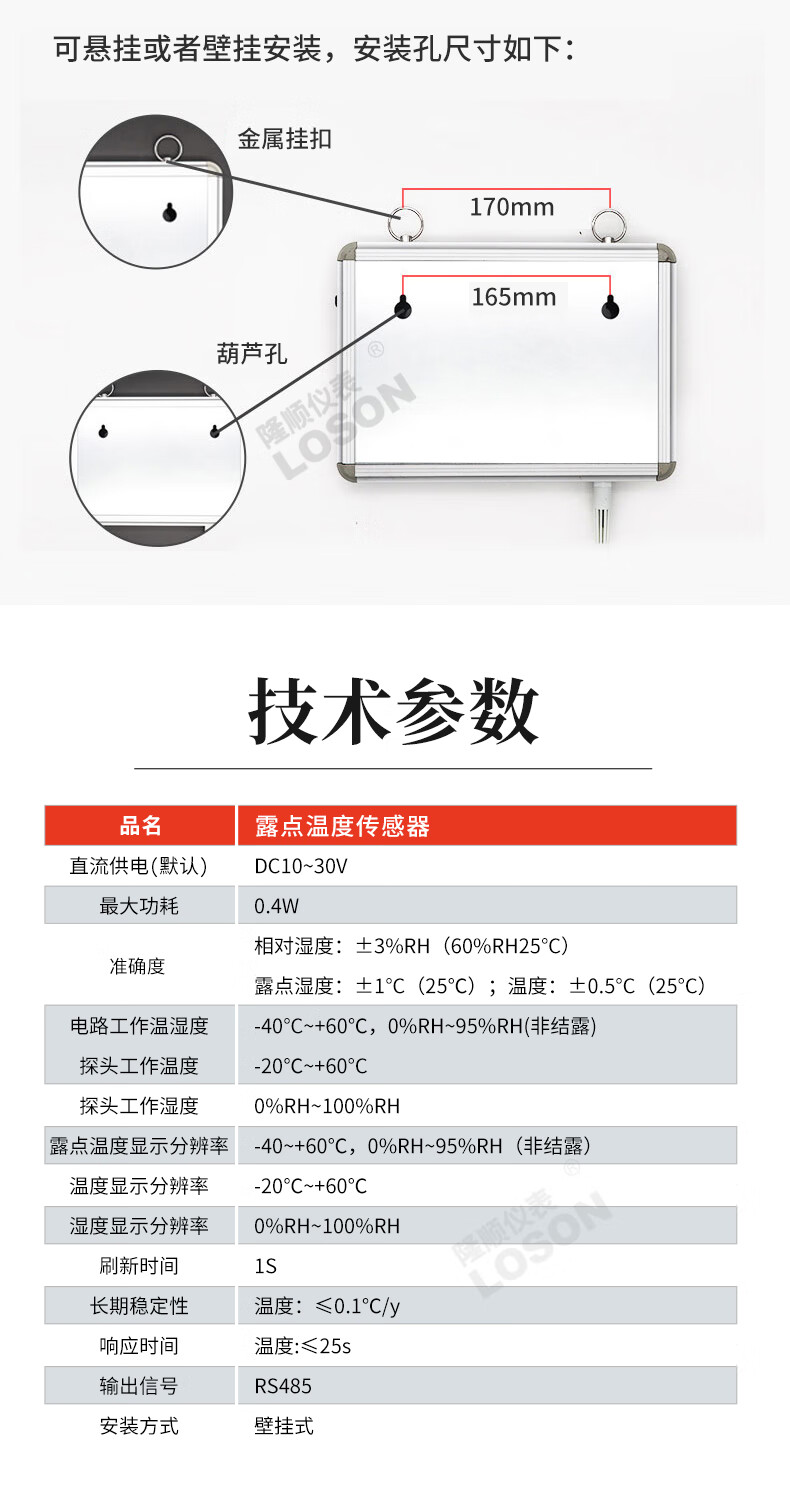 可悬挂或者壁挂安装，安装孔尺寸如下：

金属挂扣

170mm

165mm

葫芦孔

技术参数

| 品名 | 露点温度传感器 |
|---|---|
| 直流供电(默认) | DC10~30V |
| 最大功耗 | 0.4W |
| 准确度 | 相对湿度：±3%RH（60%RH25°C） |
|  | 露点湿度：±1°C（25°C）；温度：±0.5°C（25°C） |
| 电路工作温湿度 | -40°C~+60°C，0%RH~95%RH(非结露) |
| 探头工作温度 | -20°C~+60°C |
| 探头工作湿度 | 0%RH~100%RH |
| 露点温度显示分辨率 | -40~+60°C，0%RH~95%RH（非结露） |
| 温度显示分辨率 | -20°C~+60°C |
| 湿度显示分辨率 | 0%RH~100%RH |
| 刷新时间 | 1S |
| 长期稳定性 | 温度：≤0.1°C/y |
| 响应时间 | 温度:≤25s |
| 输出信号 | RS485 |
| 安装方式 | 壁挂式 |

隆顺仪表 LOSON ®